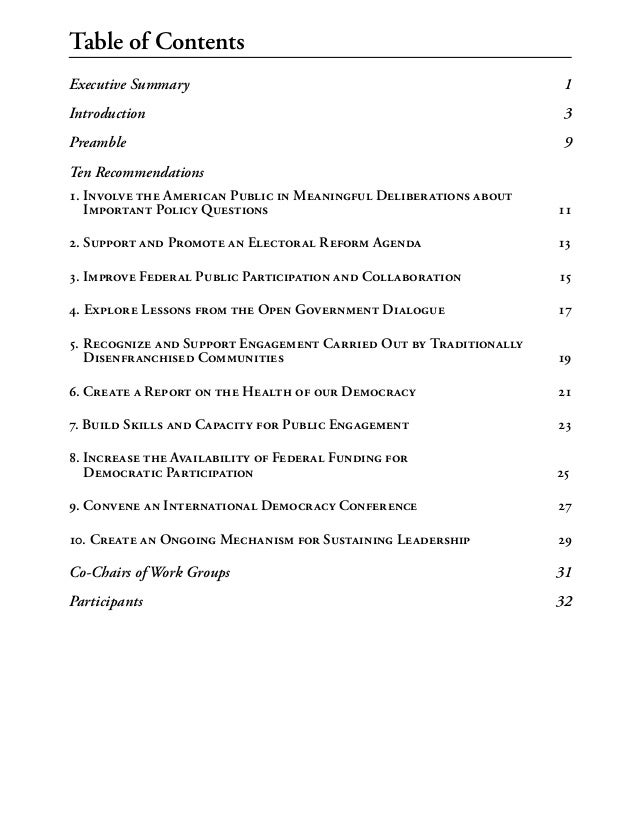 Table of Contents

Executive Summary 1

Introduction 3

Preamble 9

Ten Recommendations

1. Involve the American Public in Meaningful Deliberations about Important Policy Questions 11

2. Support and Promote an Electoral Reform Agenda 13

3. Improve Federal Public Participation and Collaboration 15

4. Explore Lessons from the Open Government Dialogue 17

5. Recognize and Support Engagement Carried Out by Traditionally Disenfranchised Communities 19

6. Create a Report on the Health of our Democracy 21

7. Build Skills and Capacity for Public Engagement 23

8. Increase the Availability of Federal Funding for Democratic Participation 25

9. Convene an International Democracy Conference 27

10. Create an Ongoing Mechanism for Sustaining Leadership 29

Co-Chairs of Work Groups 31

Participants 32